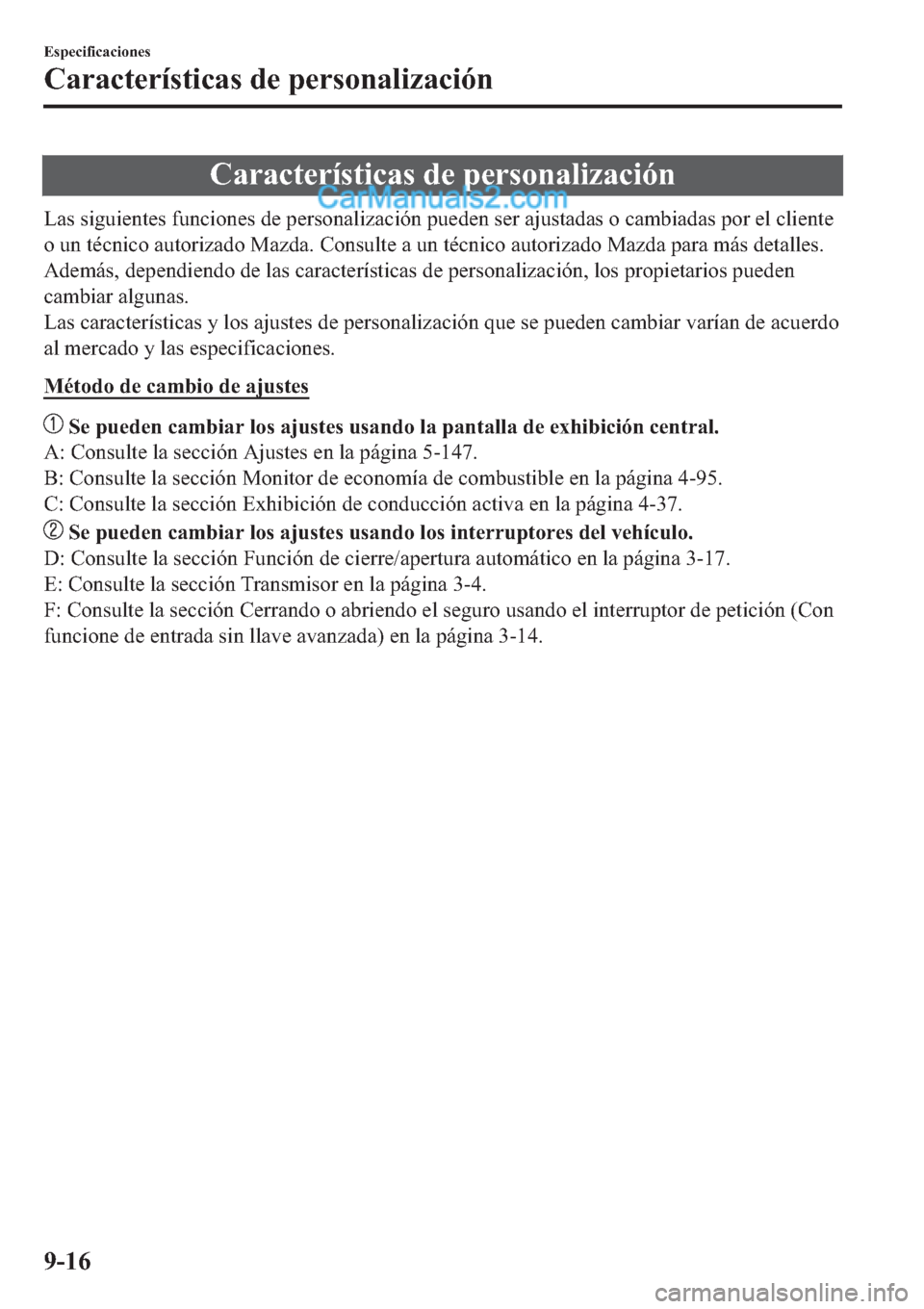 Especificaciones

Características de personalización

Características de personalización

CarManuals2.com

Las siguientes funciones de personalización pueden ser ajustadas o cambiadas por el cliente o un técnico autorizado Mazda. Consulte a un técnico autorizado Mazda para más detalles. Además, dependiendo de las características de personalización, los propietarios pueden cambiar algunas.
Las características y los ajustes de personalización que se pueden cambiar varían de acuerdo al mercado y las especificaciones.

Método de cambio de ajustes

① Se pueden cambiar los ajustes usando la pantalla de exhibición central.
A: Consulte la sección Ajustes en la página 5-147.
B: Consulte la sección Monitor de economía de combustible en la página 4-95.
C: Consulte la sección Exhibición de conducción activa en la página 4-37.
② Se pueden cambiar los ajustes usando los interruptores del vehículo.
D: Consulte la sección Función de cierre/apertura automático en la página 3-17.
E: Consulte la sección Transmisor en la página 3-4.
F: Consulte la sección Cerrando o abriendo el seguro usando el interruptor de petición (Con funcione de entrada sin llave avanzada) en la página 3-14.

9-16

carmanualsonline.info